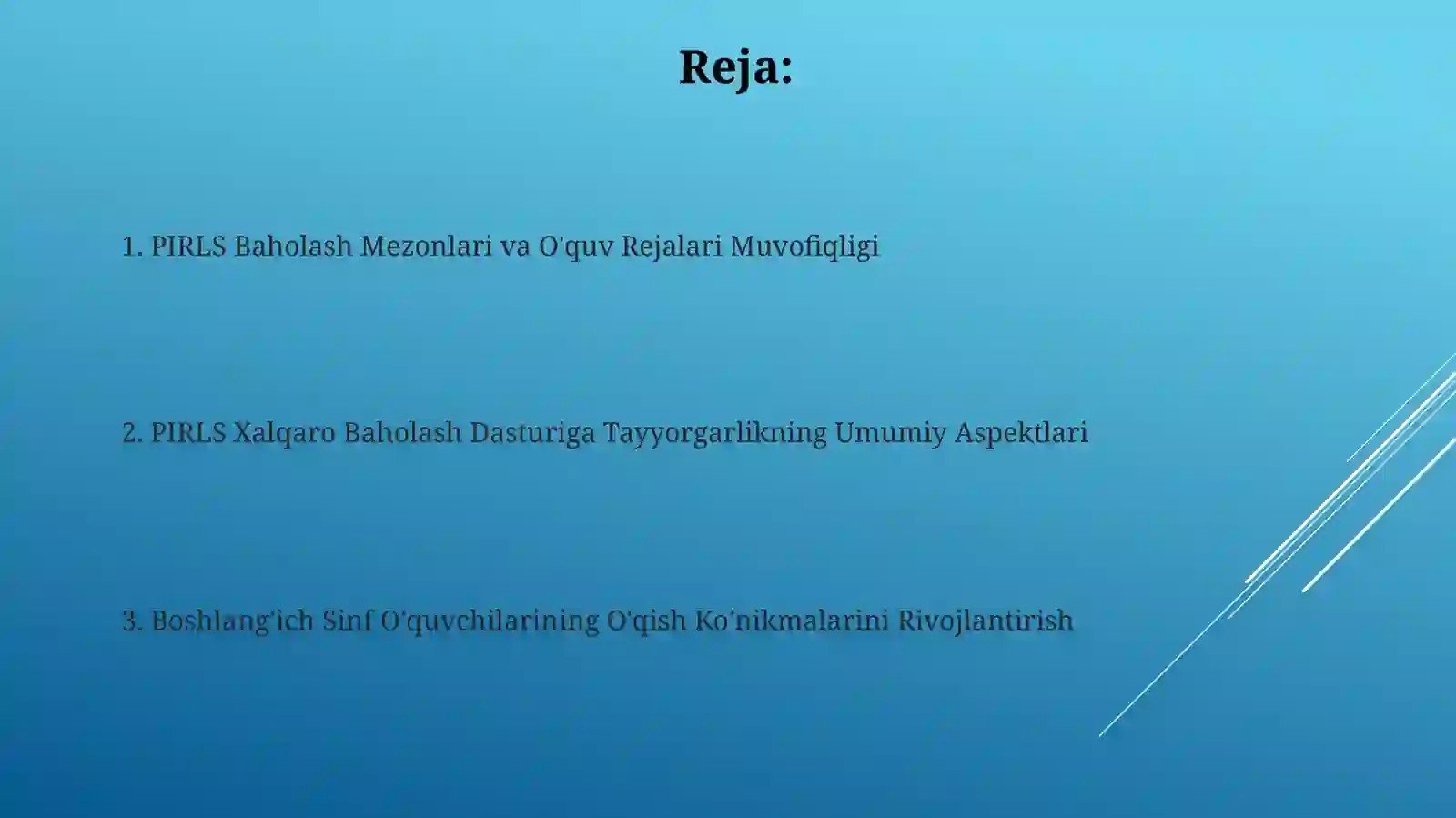 Reja:

1. PIRLS Baholash Mezonlari va O'quv Rejalari Muvofiqligi

2. PIRLS Xalqaro Baholash Dasturiga Tayyorgarlikning Umumiy Aspektlari

3. Boshlang'ich Sinf O'quvchilarining O'qish Ko'nikmalarini Rivojlantirish